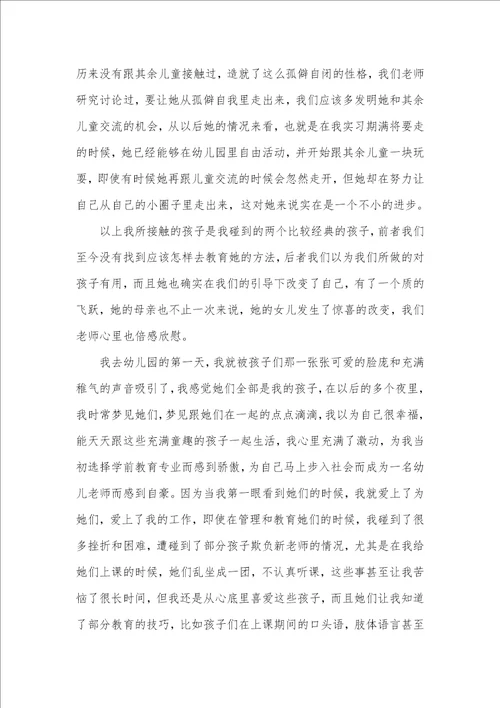 历来没有跟其余儿童接触过，造就了这么孤僻自闭的性格，我们老师研究讨论过，要让她从孤僻自我里走出来，我们应该多发明她和其余儿童交流的机会，从以后她的情况来看，也就是在我实习期满将要走的时候，她已经能够在幼儿园里自由活动，并开始跟其余儿童一块玩耍，即使有时候她再跟儿童交流的时候会忽然走开，但她却在努力让自己从自己的小圈子里走出来，这对她来说实在是一个不小的进步。

以上我所接触的孩子是我碰到的两个比较经典的孩子，前者我们至今没有找到应该怎样去教育她的方法，后者我们以为我们所做的对孩子有用，而且她也确实在我们的引导下改变了自己，有了一个质的飞跃，她的母亲也不止一次来说，她的女儿发生了惊喜的改变，我们老师心里也倍感欣慰。

我去幼儿园的第一天，我就被孩子们那一张张可爱的脸庞和充满稚气的声音吸引了，我感觉她们全部是我的孩子，在以后的多个夜里，我时常梦见她们，梦见跟她们在一起的点点滴滴，我以为自己很幸福，能天天跟这些充满童趣的孩子一起生活，我心里充满了激动，为我当初选择学前教育专业而感到骄傲，为自己马上步入社会而成为一名幼儿老师而感到自豪。因为当我第一眼看到她们的时候，我就爱上了为她们，爱上了我的工作，即使在管理和教育她们的时候，我碰到了很多挫折和困难，遭碰到了部分孩子欺负新老师的情况，尤其是在我给她们上课的时候，她们乱坐成一团，不认真听课，这些事甚至让我苦恼了很长时间，但我还是从心底里喜爱这些孩子，而且她们让我知道了部分教育的技巧，比如孩子们在上课期间的口头语，肢体语言甚至